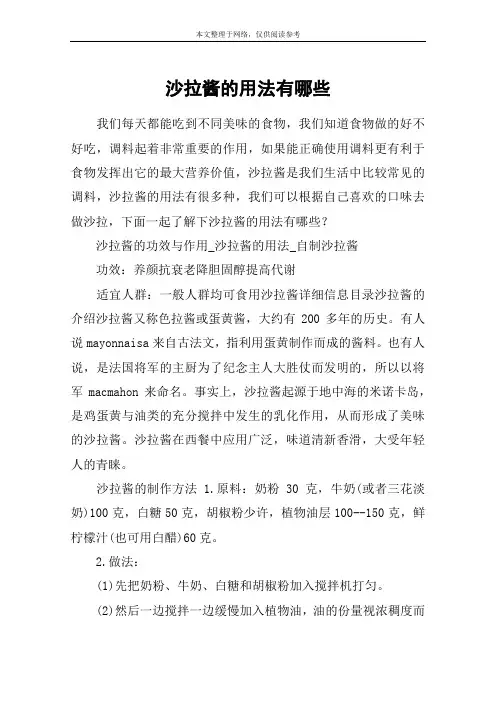 本文整理于网络，仅供阅读参考

沙拉酱的用法有哪些

我们每天都能吃到不同美味的食物，我们知道食物做的好不好吃，调料起着非常重要的作用，如果能正确使用调料更有利于食物发挥出它的最大营养价值，沙拉酱是我们生活中比较常见的调料，沙拉酱的用法有很多种，我们可以根据自己喜欢的口味去做沙拉，下面一起了解下沙拉酱的用法有哪些？

沙拉酱的功效与作用_沙拉酱的用法_自制沙拉酱

功效：养颜抗衰老降胆固醇提高代谢

适宜人群：一般人群均可食用沙拉酱详细信息目录沙拉酱的介绍沙拉酱又称色拉酱或蛋黄酱，大约有 200 多年的历史。有人说 mayonnaisa 来自古法文，指利用蛋黄制作而成的酱料。也有人说，是法国将军的主厨为了纪念主人大胜仗而发明的，所以以将军 macmahon 来命名。事实上，沙拉酱起源于地中海的米诺卡岛，是鸡蛋黄与油类的充分搅拌中发生的乳化作用，从而形成了美味的沙拉酱。沙拉酱在西餐中应用广泛，味道清新香滑，大受年轻人的青睐。

沙拉酱的制作方法 1.原料：奶粉 30 克，牛奶(或者三花淡奶)100 克，白糖 50 克，胡椒粉少许，植物油层 100--150 克，鲜柠檬汁(也可用白醋)60 克。

2.做法：

(1)先把奶粉、牛奶、白糖和胡椒粉加入搅拌机打匀。

(2)然后一边搅拌一边缓慢加入植物油，油的份量视浓稠度而